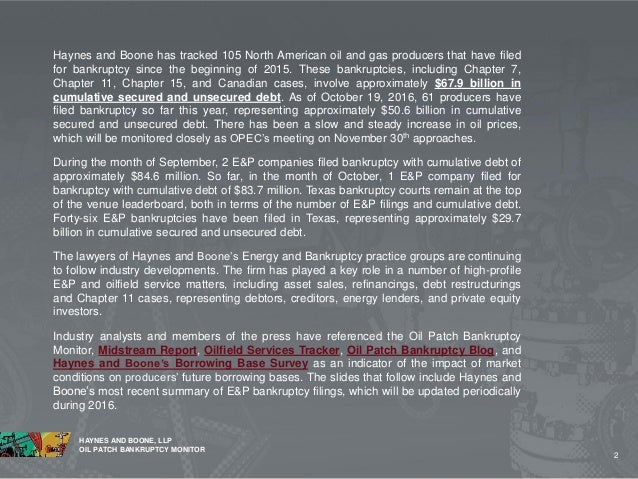 Haynes and Boone has tracked 105 North American oil and gas producers that have filed for bankruptcy since the beginning of 2015. These bankruptcies, including Chapter 7, Chapter 11, Chapter 15, and Canadian cases, involve approximately $67.9 billion in cumulative secured and unsecured debt. As of October 19, 2016, 61 producers have filed bankruptcy so far this year, representing approximately $50.6 billion in cumulative secured and unsecured debt. There has been a slow and steady increase in oil prices, which will be monitored closely as OPEC's meeting on November 30$^{th}$ approaches.

During the month of September, 2 E&P companies filed bankruptcy with cumulative debt of approximately $84.6 million. So far, in the month of October, 1 E&P company filed for bankruptcy with cumulative debt of $83.7 million. Texas bankruptcy courts remain at the top of the venue leaderboard, both in terms of the number of E&P filings and cumulative debt. Forty-six E&P bankruptcies have been filed in Texas, representing approximately $29.7 billion in cumulative secured and unsecured debt.

The lawyers of Haynes and Boone's Energy and Bankruptcy practice groups are continuing to follow industry developments. The firm has played a key role in a number of high-profile E&P and oilfield service matters, including asset sales, refinancings, debt restructurings and Chapter 11 cases, representing debtors, creditors, energy lenders, and private equity investors.

Industry analysts and members of the press have referenced the Oil Patch Bankruptcy Monitor, Midstream Report, Oilfield Services Tracker, Oil Patch Bankruptcy Blog, and Haynes and Boone's Borrowing Base Survey as an indicator of the impact of market conditions on producers' future borrowing bases. The slides that follow include Haynes and Boone's most recent summary of E&P bankruptcy filings, which will be updated periodically during 2016.

HAYNES AND BOONE, LLP
OIL PATCH BANKRUPTCY MONITOR

2